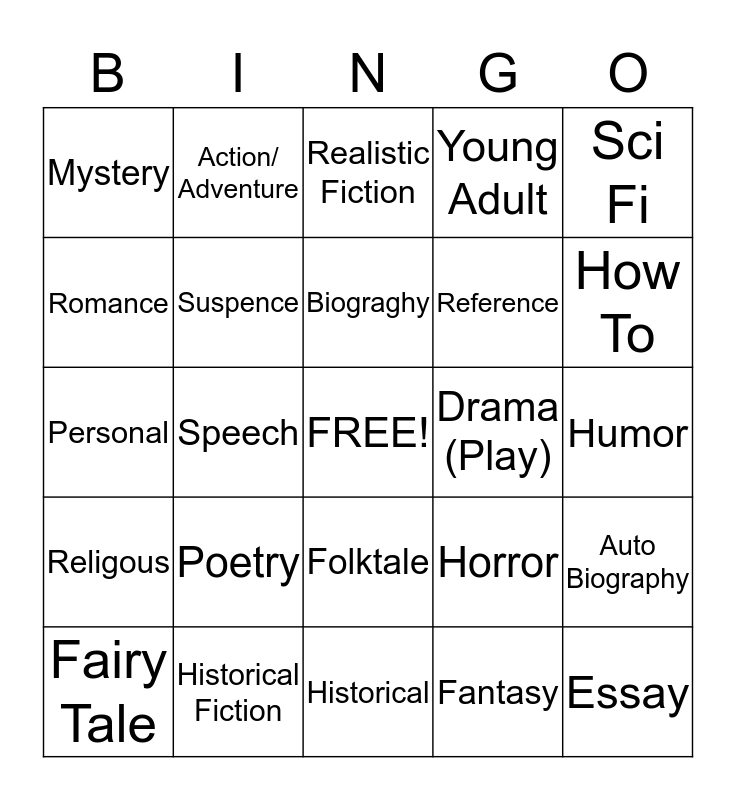 | B | I | N | G | O |
|---|---|---|---|---|
| Mystery | Action/ Adventure | Realistic Fiction | Young Adult | Sci Fi |
| Romance | Suspence | Biograghy | Reference | How To |
| Personal | Speech | FREE! | Drama (Play) | Humor |
| Religous | Poetry | Folktale | Horror | Auto Biography |
| Fairy Tale | Historical Fiction | Historical | Fantasy | Essay |